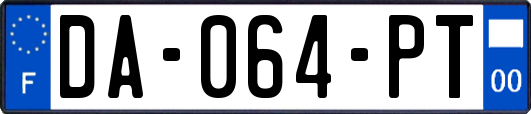 F
DA-064-PT
00